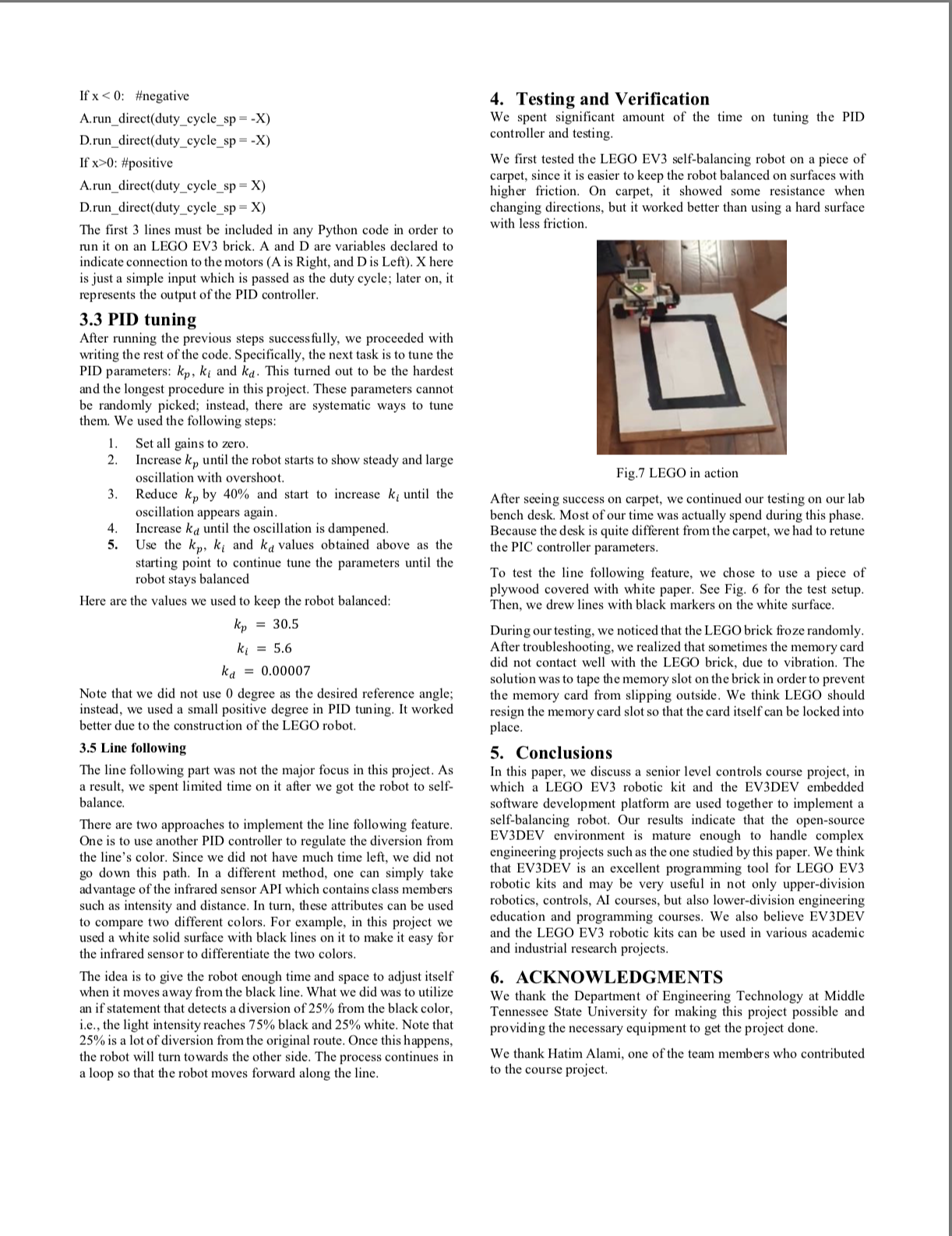 If x < 0:  #negative

A.run_direct(duty_cycle_sp = -X)

D.run_direct(duty_cycle_sp = -X)

If x>0: #positive

A.run_direct(duty_cycle_sp = X)

D.run_direct(duty_cycle_sp = X)

The first 3 lines must be included in any Python code in order to run it on an LEGO EV3 brick. A and D are variables declared to indicate connection to the motors (A is Right, and D is Left). X here is just a simple input which is passed as the duty cycle; later on, it represents the output of the PID controller.

3.3 PID tuning

After running the previous steps successfully, we proceeded with writing the rest of the code. Specifically, the next task is to tune the PID parameters: $k_p$, $k_i$ and $k_d$. This turned out to be the hardest and the longest procedure in this project. These parameters cannot be randomly picked; instead, there are systematic ways to tune them. We used the following steps:

1. Set all gains to zero.
2. Increase $k_p$ until the robot starts to show steady and large oscillation with overshoot.
3. Reduce $k_p$ by 40% and start to increase $k_i$ until the oscillation appears again.
4. Increase $k_d$ until the oscillation is dampened.
5. Use the $k_p$, $k_i$ and $k_d$ values obtained above as the starting point to continue tune the parameters until the robot stays balanced

Here are the values we used to keep the robot balanced:

$k_p = 30.5$

$k_i = 5.6$

$k_d = 0.00007$

Note that we did not use 0 degree as the desired reference angle; instead, we used a small positive degree in PID tuning. It worked better due to the construction of the LEGO robot.

3.5 Line following

The line following part was not the major focus in this project. As a result, we spent limited time on it after we got the robot to self-balance.

There are two approaches to implement the line following feature. One is to use another PID controller to regulate the diversion from the line's color. Since we did not have much time left, we did not go down this path. In a different method, one can simply take advantage of the infrared sensor API which contains class members such as intensity and distance. In turn, these attributes can be used to compare two different colors. For example, in this project we used a white solid surface with black lines on it to make it easy for the infrared sensor to differentiate the two colors.

The idea is to give the robot enough time and space to adjust itself when it moves away from the black line. What we did was to utilize an if statement that detects a diversion of 25% from the black color, i.e., the light intensity reaches 75% black and 25% white. Note that 25% is a lot of diversion from the original route. Once this happens, the robot will turn towards the other side. The process continues in a loop so that the robot moves forward along the line.

4. Testing and Verification

We spent significant amount of the time on tuning the PID controller and testing.

We first tested the LEGO EV3 self-balancing robot on a piece of carpet, since it is easier to keep the robot balanced on surfaces with higher friction. On carpet, it showed some resistance when changing directions, but it worked better than using a hard surface with less friction.

Fig.7 LEGO in action

After seeing success on carpet, we continued our testing on our lab bench desk. Most of our time was actually spend during this phase. Because the desk is quite different from the carpet, we had to retune the PIC controller parameters.

To test the line following feature, we chose to use a piece of plywood covered with white paper. See Fig. 6 for the test setup. Then, we drew lines with black markers on the white surface.

During our testing, we noticed that the LEGO brick froze randomly. After troubleshooting, we realized that sometimes the memory card did not contact well with the LEGO brick, due to vibration. The solution was to tape the memory slot on the brick in order to prevent the memory card from slipping outside. We think LEGO should resign the memory card slot so that the card itself can be locked into place.

5. Conclusions

In this paper, we discuss a senior level controls course project, in which a LEGO EV3 robotic kit and the EV3DEV embedded software development platform are used together to implement a self-balancing robot. Our results indicate that the open-source EV3DEV environment is mature enough to handle complex engineering projects such as the one studied by this paper. We think that EV3DEV is an excellent programming tool for LEGO EV3 robotic kits and may be very useful in not only upper-division robotics, controls, AI courses, but also lower-division engineering education and programming courses. We also believe EV3DEV and the LEGO EV3 robotic kits can be used in various academic and industrial research projects.

6. ACKNOWLEDGMENTS

We thank the Department of Engineering Technology at Middle Tennessee State University for making this project possible and providing the necessary equipment to get the project done.

We thank Hatim Alami, one of the team members who contributed to the course project.